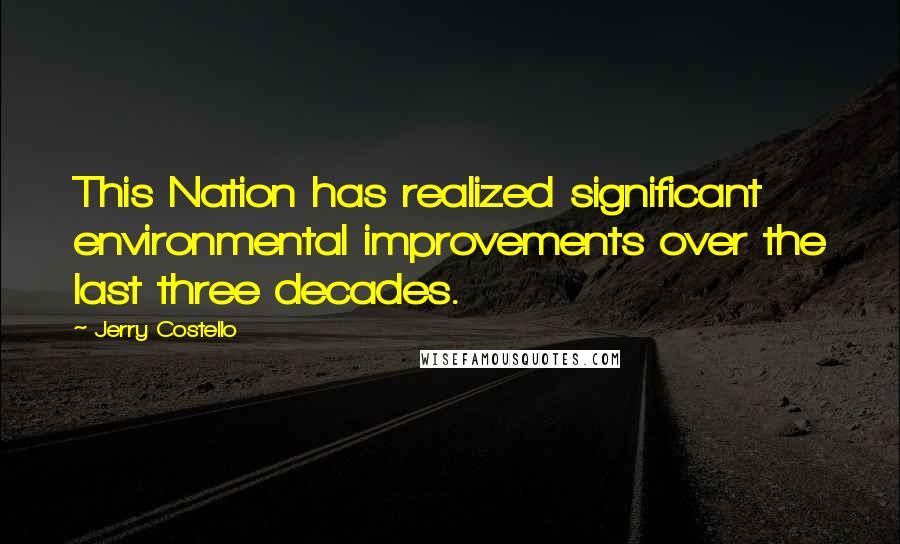 This Nation has realized significant environmental improvements over the last three decades.

~ Jerry Costello

WISEFAMOUSQUOTES.COM